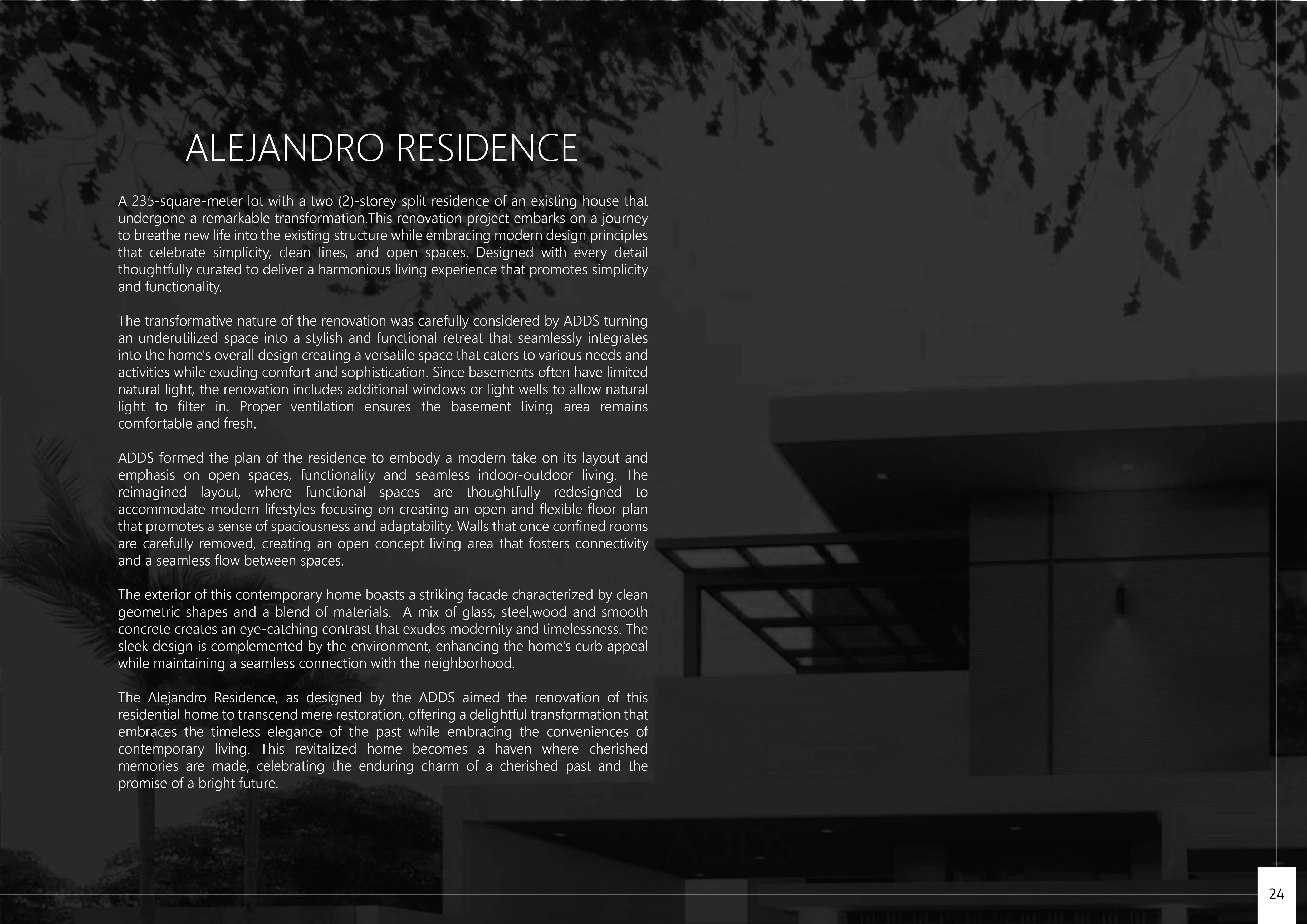 ALEJANDRO RESIDENCE

A 235-square-meter lot with a two (2)-storey split residence of an existing house that undergone a remarkable transformation.This renovation project embarks on a journey to breathe new life into the existing structure while embracing modern design principles that celebrate simplicity, clean lines, and open spaces. Designed with every detail thoughtfully curated to deliver a harmonious living experience that promotes simplicity and functionality.

The transformative nature of the renovation was carefully considered by ADDS turning an underutilized space into a stylish and functional retreat that seamlessly integrates into the home's overall design creating a versatile space that caters to various needs and activities while exuding comfort and sophistication. Since basements often have limited natural light, the renovation includes additional windows or light wells to allow natural light to filter in. Proper ventilation ensures the basement living area remains comfortable and fresh.

ADDS formed the plan of the residence to embody a modern take on its layout and emphasis on open spaces, functionality and seamless indoor-outdoor living. The reimagined layout, where functional spaces are thoughtfully redesigned to accommodate modern lifestyles focusing on creating an open and flexible floor plan that promotes a sense of spaciousness and adaptability. Walls that once confined rooms are carefully removed, creating an open-concept living area that fosters connectivity and a seamless flow between spaces.

The exterior of this contemporary home boasts a striking facade characterized by clean geometric shapes and a blend of materials. A mix of glass, steel,wood and smooth concrete creates an eye-catching contrast that exudes modernity and timelessness. The sleek design is complemented by the environment, enhancing the home's curb appeal while maintaining a seamless connection with the neighborhood.

The Alejandro Residence, as designed by the ADDS aimed the renovation of this residential home to transcend mere restoration, offering a delightful transformation that embraces the timeless elegance of the past while embracing the conveniences of contemporary living. This revitalized home becomes a haven where cherished memories are made, celebrating the enduring charm of a cherished past and the promise of a bright future.

24